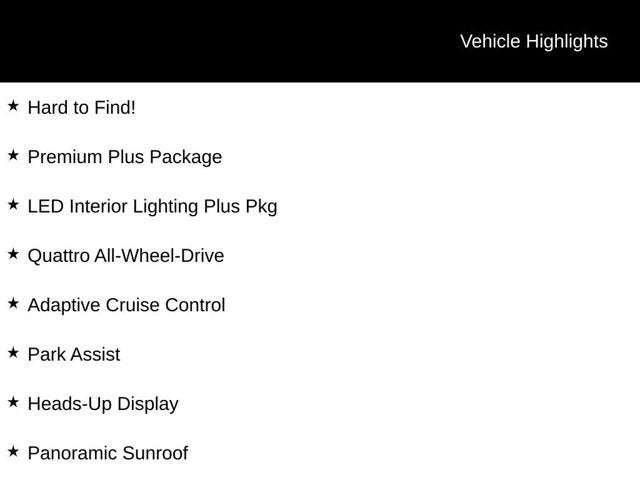 Vehicle Highlights

★ Hard to Find!

★ Premium Plus Package

★ LED Interior Lighting Plus Pkg

★ Quattro All-Wheel-Drive

★ Adaptive Cruise Control

★ Park Assist

★ Heads-Up Display

★ Panoramic Sunroof